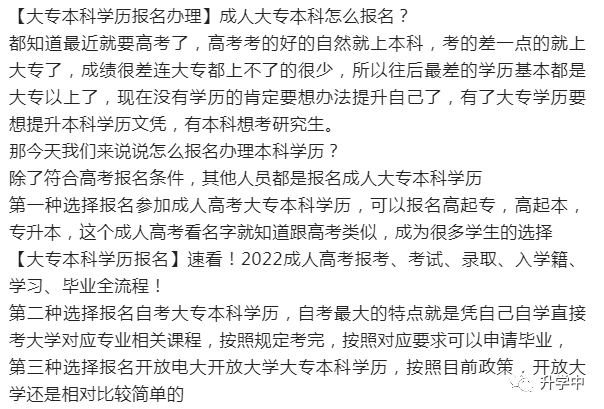 【大专本科学历报名办理】成人大专本科怎么报名？
都知道最近就要高考了，高考考的好的自然就上本科，考的差一点的就上大专了，成绩很差连大专都上不了的很少，所以往后最差的学历基本都是大专以上了，现在没有学历的肯定要想办法提升自己了，有了大专学历要想提升本科学历文凭，有本科想考研究生。
那今天我们来说说怎么报名办理本科学历？
除了符合高考报名条件，其他人员都是报名成人大专本科学历
第一种选择报名参加成人高考大专本科学历，可以报名高起专，高起本，专升本，这个成人高考看名字就知道跟高考类似，成为很多学生的选择
【大专本科学历报名】速看！2022成人高考报考、考试、录取、入学籍、学习、毕业全流程！
第二种选择报名自考大专本科学历，自考最大的特点就是凭自己自学直接考大学对应专业相关课程，按照规定考完，按照对应要求可以申请毕业，
第三种选择报名开放电大开放大学大专本科学历，按照目前政策，开放大学还是相对比较简单的
升学中